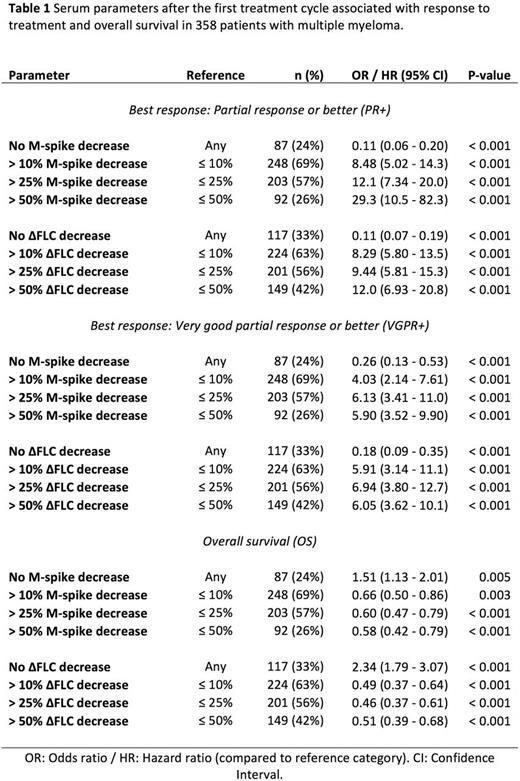 **Table 1** Serum parameters after the first treatment cycle associated with response to treatment and overall survival in 358 patients with multiple myeloma.

| Parameter | Reference | n (%) | OR / HR (95% CI) | P-value |
|---|---|---|---|---|
| *Best response: Partial response or better (PR+)* | | | | |
| No M-spike decrease | Any | 87 (24%) | 0.11 (0.06 - 0.20) | < 0.001 |
| > 10% M-spike decrease | ≤ 10% | 248 (69%) | 8.48 (5.02 - 14.3) | < 0.001 |
| > 25% M-spike decrease | ≤ 25% | 203 (57%) | 12.1 (7.34 - 20.0) | < 0.001 |
| > 50% M-spike decrease | ≤ 50% | 92 (26%) | 29.3 (10.5 - 82.3) | < 0.001 |
| No ΔFLC decrease | Any | 117 (33%) | 0.11 (0.07 - 0.19) | < 0.001 |
| > 10% ΔFLC decrease | ≤ 10% | 224 (63%) | 8.29 (5.80 - 13.5) | < 0.001 |
| > 25% ΔFLC decrease | ≤ 25% | 201 (56%) | 9.44 (5.81 - 15.3) | < 0.001 |
| > 50% ΔFLC decrease | ≤ 50% | 149 (42%) | 12.0 (6.93 - 20.8) | < 0.001 |
| *Best response: Very good partial response or better (VGPR+)* | | | | |
| No M-spike decrease | Any | 87 (24%) | 0.26 (0.13 - 0.53) | < 0.001 |
| > 10% M-spike decrease | ≤ 10% | 248 (69%) | 4.03 (2.14 - 7.61) | < 0.001 |
| > 25% M-spike decrease | ≤ 25% | 203 (57%) | 6.13 (3.41 - 11.0) | < 0.001 |
| > 50% M-spike decrease | ≤ 50% | 92 (26%) | 5.90 (3.52 - 9.90) | < 0.001 |
| No ΔFLC decrease | Any | 117 (33%) | 0.18 (0.09 - 0.35) | < 0.001 |
| > 10% ΔFLC decrease | ≤ 10% | 224 (63%) | 5.91 (3.14 - 11.1) | < 0.001 |
| > 25% ΔFLC decrease | ≤ 25% | 201 (56%) | 6.94 (3.80 - 12.7) | < 0.001 |
| > 50% ΔFLC decrease | ≤ 50% | 149 (42%) | 6.05 (3.62 - 10.1) | < 0.001 |
| *Overall survival (OS)* | | | | |
| No M-spike decrease | Any | 87 (24%) | 1.51 (1.13 - 2.01) | 0.005 |
| > 10% M-spike decrease | ≤ 10% | 248 (69%) | 0.66 (0.50 - 0.86) | 0.003 |
| > 25% M-spike decrease | ≤ 25% | 203 (57%) | 0.60 (0.47 - 0.79) | < 0.001 |
| > 50% M-spike decrease | ≤ 50% | 92 (26%) | 0.58 (0.42 - 0.79) | < 0.001 |
| No ΔFLC decrease | Any | 117 (33%) | 2.34 (1.79 - 3.07) | < 0.001 |
| > 10% ΔFLC decrease | ≤ 10% | 224 (63%) | 0.49 (0.37 - 0.64) | < 0.001 |
| > 25% ΔFLC decrease | ≤ 25% | 201 (56%) | 0.46 (0.37 - 0.61) | < 0.001 |
| > 50% ΔFLC decrease | ≤ 50% | 149 (42%) | 0.51 (0.39 - 0.68) | < 0.001 |

OR: Odds ratio / HR: Hazard ratio (compared to reference category). CI: Confidence Interval.